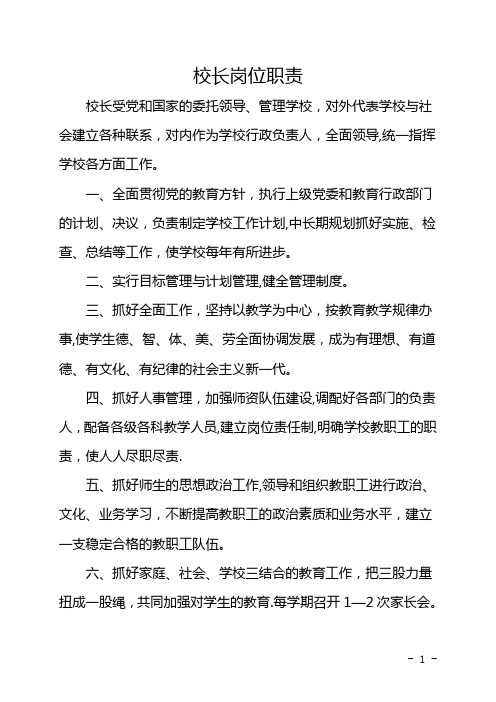 校长岗位职责

校长受党和国家的委托领导、管理学校，对外代表学校与社会建立各种联系，对内作为学校行政负责人，全面领导,统一指挥学校各方面工作。

一、全面贯彻党的教育方针，执行上级党委和教育行政部门的计划、决议，负责制定学校工作计划,中长期规划抓好实施、检查、总结等工作，使学校每年有所进步。

二、实行目标管理与计划管理,健全管理制度。

三、抓好全面工作，坚持以教学为中心，按教育教学规律办事,使学生德、智、体、美、劳全面协调发展，成为有理想、有道德、有文化、有纪律的社会主义新一代。

四、抓好人事管理，加强师资队伍建设,调配好各部门的负责人，配备各级各科教学人员,建立岗位责任制,明确学校教职工的职责，使人人尽职尽责.

五、抓好师生的思想政治工作,领导和组织教职工进行政治、文化、业务学习，不断提高教职工的政治素质和业务水平，建立一支稳定合格的教职工队伍。

六、抓好家庭、社会、学校三结合的教育工作，把三股力量扭成一股绳，共同加强对学生的教育.每学期召开 1—2 次家长会。

- 1 -